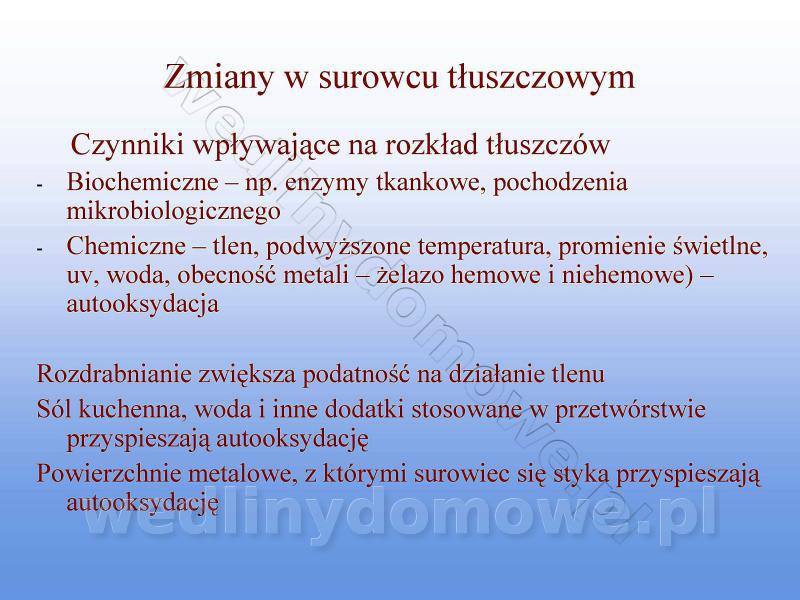 Zmiany w surowcu tłuszczowym

Czynniki wpływające na rozkład tłuszczów

- Biochemiczne – np. enzymy tkankowe, pochodzenia mikrobiologicznego
- Chemiczne – tlen, podwyższone temperatura, promienie świetlne, uv, woda, obecność metali – żelazo hemowe i niehemowe) – autooksydacja

Rozdrabnianie zwiększa podatność na działanie tlenu

Sól kuchenna, woda i inne dodatki stosowane w przetwórstwie przyspieszają autooksydację

Powierzchnie metalowe, z którymi surowiec się styka przyspieszają autooksydację

wedlinydomowe.pl

wedlinydomowe.pl